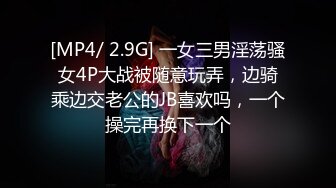 [MP4/ 2.9G] 一女三男淫荡骚女4P大战被随意玩弄，边骑乘边交老公的JB喜欢吗，一个操完再换下一个